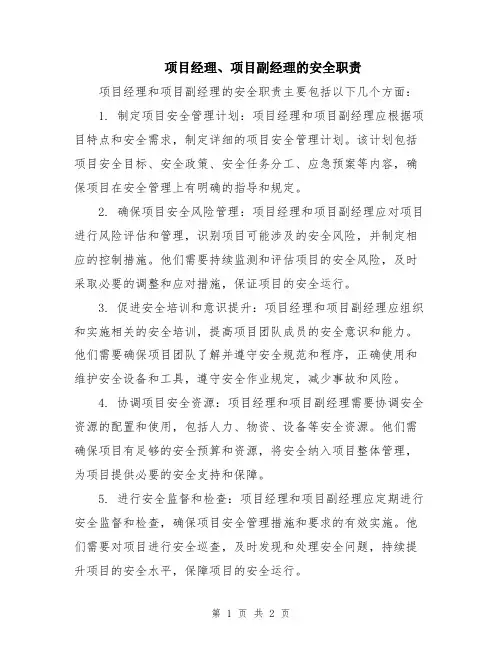 项目经理、项目副经理的安全职责

项目经理和项目副经理的安全职责主要包括以下几个方面：

1. 制定项目安全管理计划：项目经理和项目副经理应根据项目特点和安全需求，制定详细的项目安全管理计划。该计划包括项目安全目标、安全政策、安全任务分工、应急预案等内容，确保项目在安全管理上有明确的指导和规定。

2. 确保项目安全风险管理：项目经理和项目副经理应对项目进行风险评估和管理，识别项目可能涉及的安全风险，并制定相应的控制措施。他们需要持续监测和评估项目的安全风险，及时采取必要的调整和应对措施，保证项目的安全运行。

3. 促进安全培训和意识提升：项目经理和项目副经理应组织和实施相关的安全培训，提高项目团队成员的安全意识和能力。他们需要确保项目团队了解并遵守安全规范和程序，正确使用和维护安全设备和工具，遵守安全作业规定，减少事故和风险。

4. 协调项目安全资源：项目经理和项目副经理需要协调安全资源的配置和使用，包括人力、物资、设备等安全资源。他们需确保项目有足够的安全预算和资源，将安全纳入项目整体管理，为项目提供必要的安全支持和保障。

5. 进行安全监督和检查：项目经理和项目副经理应定期进行安全监督和检查，确保项目安全管理措施和要求的有效实施。他们需要对项目进行安全巡查，及时发现和处理安全问题，持续提升项目的安全水平，保障项目的安全运行。

第 1 页 共 2 页